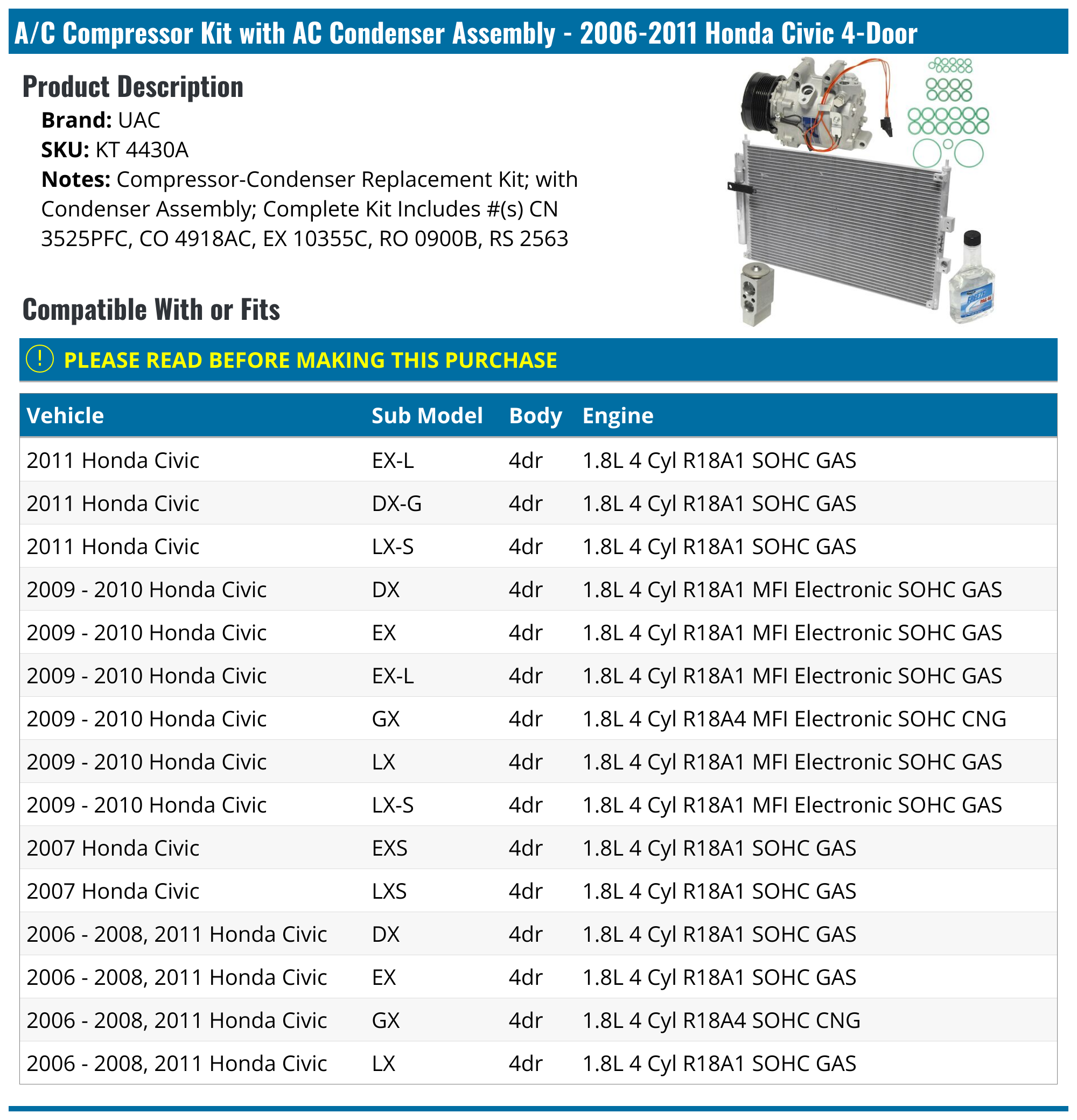 A/C Compressor Kit with AC Condenser Assembly - 2006-2011 Honda Civic 4-Door

Product Description

Brand: UAC
SKU: KT 4430A
Notes: Compressor-Condenser Replacement Kit; with Condenser Assembly; Complete Kit Includes #(s) CN 3525PFC, CO 4918AC, EX 10355C, RO 0900B, RS 2563

Compatible With or Fits

! PLEASE READ BEFORE MAKING THIS PURCHASE

| Vehicle | Sub Model | Body | Engine |
|---|---|---|---|
| 2011 Honda Civic | EX-L | 4dr | 1.8L 4 Cyl R18A1 SOHC GAS |
| 2011 Honda Civic | DX-G | 4dr | 1.8L 4 Cyl R18A1 SOHC GAS |
| 2011 Honda Civic | LX-S | 4dr | 1.8L 4 Cyl R18A1 SOHC GAS |
| 2009 - 2010 Honda Civic | DX | 4dr | 1.8L 4 Cyl R18A1 MFI Electronic SOHC GAS |
| 2009 - 2010 Honda Civic | EX | 4dr | 1.8L 4 Cyl R18A1 MFI Electronic SOHC GAS |
| 2009 - 2010 Honda Civic | EX-L | 4dr | 1.8L 4 Cyl R18A1 MFI Electronic SOHC GAS |
| 2009 - 2010 Honda Civic | GX | 4dr | 1.8L 4 Cyl R18A4 MFI Electronic SOHC CNG |
| 2009 - 2010 Honda Civic | LX | 4dr | 1.8L 4 Cyl R18A1 MFI Electronic SOHC GAS |
| 2009 - 2010 Honda Civic | LX-S | 4dr | 1.8L 4 Cyl R18A1 MFI Electronic SOHC GAS |
| 2007 Honda Civic | EXS | 4dr | 1.8L 4 Cyl R18A1 SOHC GAS |
| 2007 Honda Civic | LXS | 4dr | 1.8L 4 Cyl R18A1 SOHC GAS |
| 2006 - 2008, 2011 Honda Civic | DX | 4dr | 1.8L 4 Cyl R18A1 SOHC GAS |
| 2006 - 2008, 2011 Honda Civic | EX | 4dr | 1.8L 4 Cyl R18A1 SOHC GAS |
| 2006 - 2008, 2011 Honda Civic | GX | 4dr | 1.8L 4 Cyl R18A4 SOHC CNG |
| 2006 - 2008, 2011 Honda Civic | LX | 4dr | 1.8L 4 Cyl R18A1 SOHC GAS |